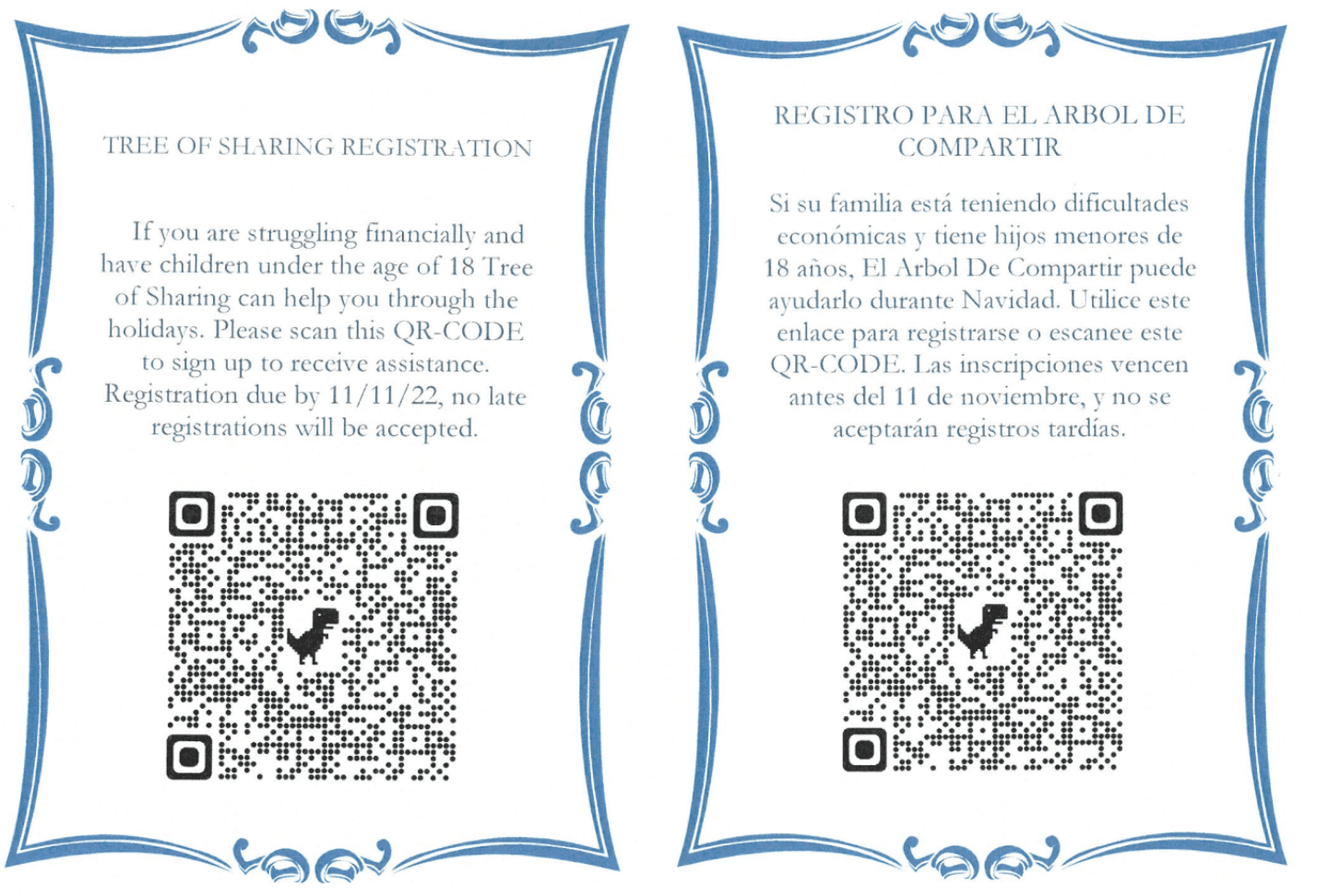 TREE OF SHARING REGISTRATION

If you are struggling financially and have children under the age of 18 Tree of Sharing can help you through the holidays. Please scan this QR-CODE to sign up to receive assistance. Registration due by 11/11/22, no late registrations will be accepted.

REGISTRO PARA EL ARBOL DE COMPARTIR

Si su familia está teniendo dificultades económicas y tiene hijos menores de 18 años, El Arbol De Compartir puede ayudarlo durante Navidad. Utilice este enlace para registrarse o escanee este QR-CODE. Las inscripciones vencen antes del 11 de noviembre, y no se aceptarán registros tardías.